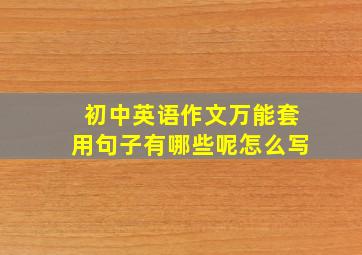 初中英语作文万能套用句子有哪些呢怎么写